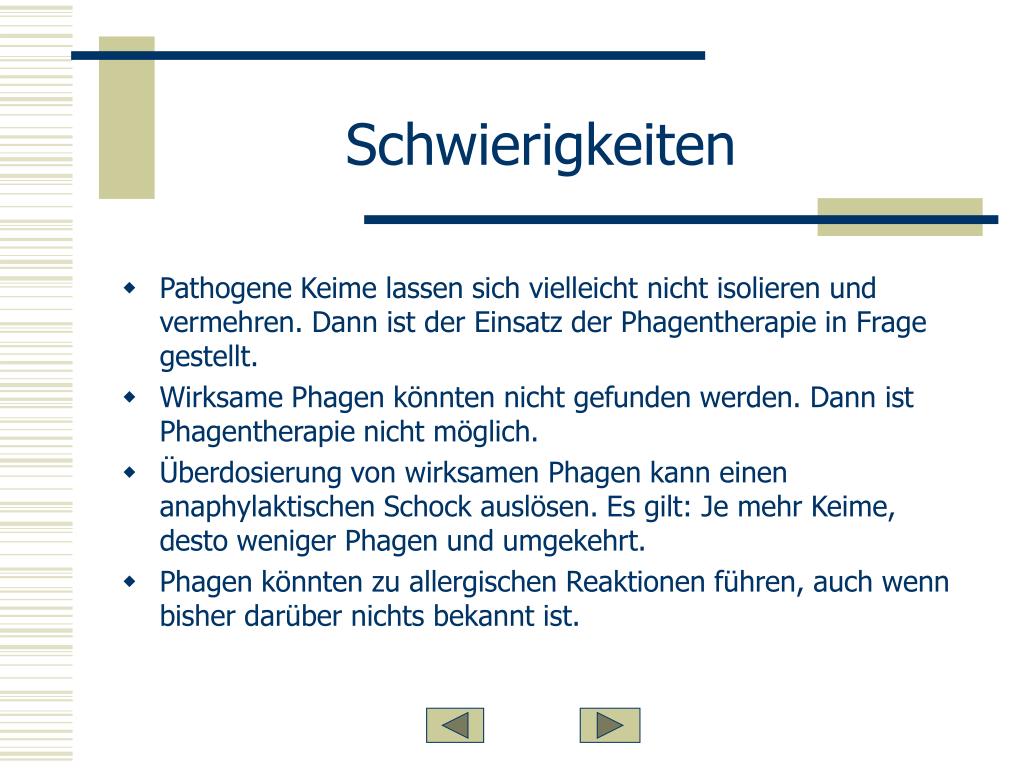 Schwierigkeiten

- Pathogene Keime lassen sich vielleicht nicht isolieren und vermehren. Dann ist der Einsatz der Phagentherapie in Frage gestellt.
- Wirksame Phagen könnten nicht gefunden werden. Dann ist Phagentherapie nicht möglich.
- Überdosierung von wirksamen Phagen kann einen anaphylaktischen Schock auslösen. Es gilt: Je mehr Keime, desto weniger Phagen und umgekehrt.
- Phagen könnten zu allergischen Reaktionen führen, auch wenn bisher darüber nichts bekannt ist.